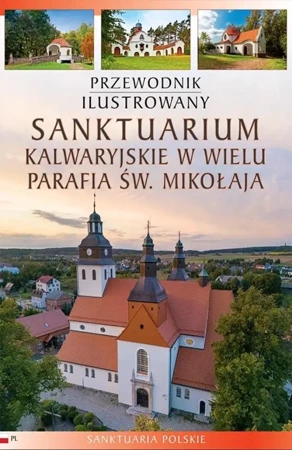 PRZEWODNIK
ILUSTROWANY

SANKTUARIUM
KALWARYJSKIE W WIELU
PARAFIA ŚW. MIKOŁAJA

PL

SANKTUARIA POLSKIE